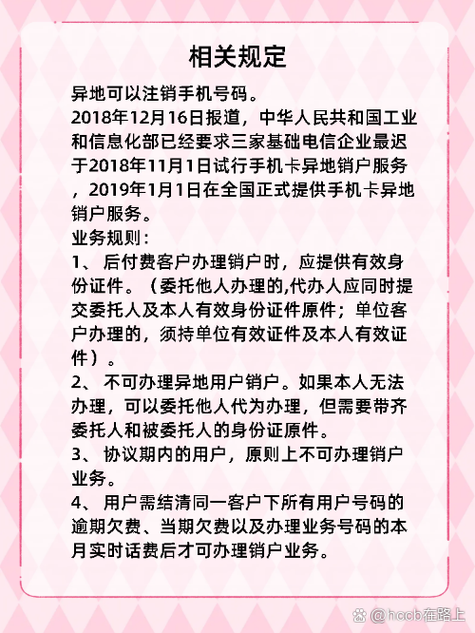 相关规定

异地可以注销手机号码。
2018年12月16日报道，中华人民共和国工业和信息化部已经要求三家基础电信企业最迟于2018年11月1日试行手机卡异地销户服务，2019年1月1日在全国正式提供手机卡异地销户服务。
业务规则：
1、 后付费客户办理销户时，应提供有效身份证件。（委托他人办理的,代办人应同时提交委托人及本人有效身份证件原件；单位客户办理的，须持单位有效证件及本人有效证件）。
2、 不可办理异地用户销户。如果本人无法办理，可以委托他人代为办理，但需要带齐委托人和被委托人的身份证原件。
3、 协议期内的用户，原则上不可办理销户业务。
4、 用户需结清同一客户下所有用户号码的逾期欠费、当期欠费以及办理业务号码的本月实时话费后才可办理销户业务。

@hccb在路上